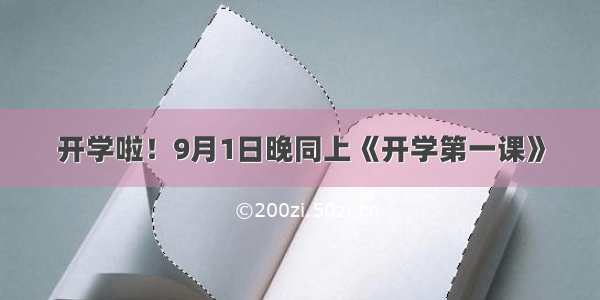 开学啦！9月1日晚同上《开学第一课》

©200zi.50zi.cn